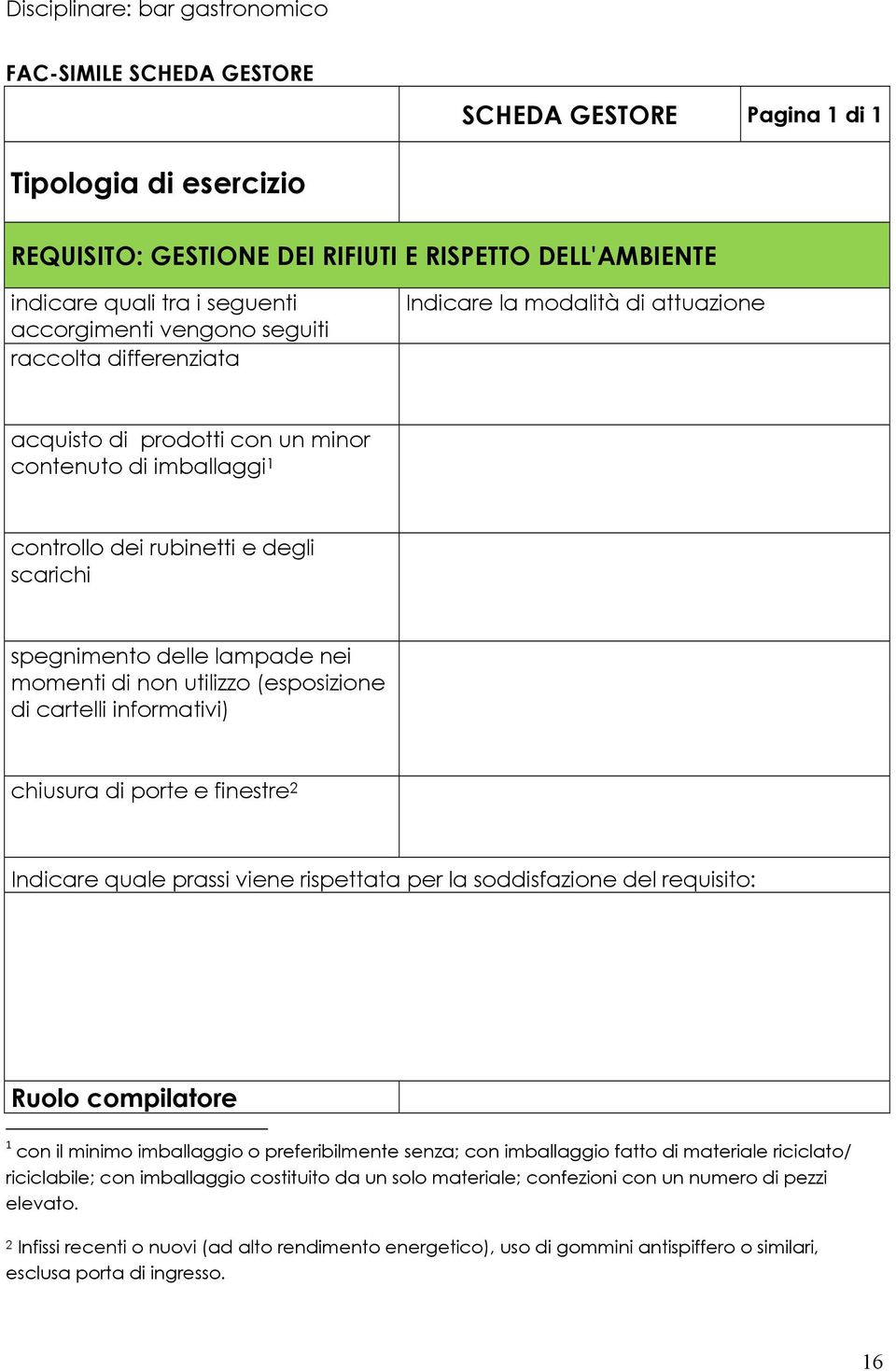 Disciplinare: bar gastronomico

FAC-SIMILE SCHEDA GESTORE

| | SCHEDA GESTORE | Pagina 1 di 1 |
|---|---|---|
| Tipologia di esercizio | | |
| REQUISITO: GESTIONE DEI RIFIUTI E RISPETTO DELL'AMBIENTE | | |
| indicare quali tra i seguenti accorgimenti vengono seguiti | Indicare la modalità di attuazione | |
| raccolta differenziata | | |
| acquisto di prodotti con un minor contenuto di imballaggi$^1$ | | |
| controllo dei rubinetti e degli scarichi | | |
| spegnimento delle lampade nei momenti di non utilizzo (esposizione di cartelli informativi) | | |
| chiusura di porte e finestre$^2$ | | |
| Indicare quale prassi viene rispettata per la soddisfazione del requisito: | | |
| | | |
| Ruolo compilatore | | |

$^1$ con il minimo imballaggio o preferibilmente senza; con imballaggio fatto di materiale riciclato/ riciclabile; con imballaggio costituito da un solo materiale; confezioni con un numero di pezzi elevato.

$^2$ Infissi recenti o nuovi (ad alto rendimento energetico), uso di gommini antispiffero o similari, esclusa porta di ingresso.

16